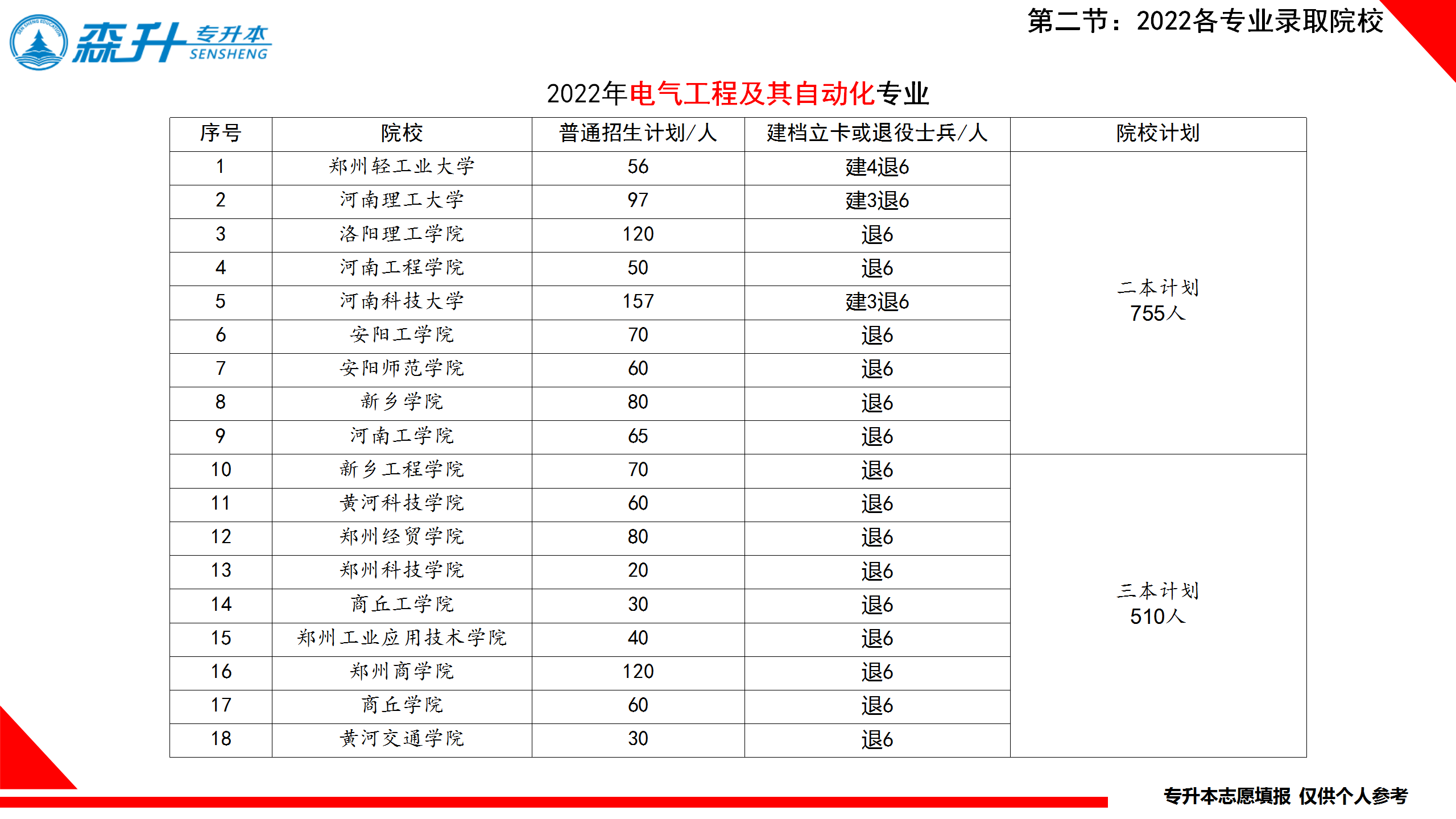 森升 专升本 SENSHENG

第二节：2022各专业录取院校

2022年电气工程及其自动化专业

| 序号 | 院校 | 普通招生计划/人 | 建档立卡或退役士兵/人 | 院校计划 |
|---|---|---|---|---|
| 1 | 郑州轻工业大学 | 56 | 建4退6 | 二本计划 755人 |
| 2 | 河南理工大学 | 97 | 建3退6 | |
| 3 | 洛阳理工学院 | 120 | 退6 | |
| 4 | 河南工程学院 | 50 | 退6 | |
| 5 | 河南科技大学 | 157 | 建3退6 | |
| 6 | 安阳工学院 | 70 | 退6 | |
| 7 | 安阳师范学院 | 60 | 退6 | |
| 8 | 新乡学院 | 80 | 退6 | |
| 9 | 河南工学院 | 65 | 退6 | |
| 10 | 新乡工程学院 | 70 | 退6 | 三本计划 510人 |
| 11 | 黄河科技学院 | 60 | 退6 | |
| 12 | 郑州经贸学院 | 80 | 退6 | |
| 13 | 郑州科技学院 | 20 | 退6 | |
| 14 | 商丘工学院 | 30 | 退6 | |
| 15 | 郑州工业应用技术学院 | 40 | 退6 | |
| 16 | 郑州商学院 | 120 | 退6 | |
| 17 | 商丘学院 | 60 | 退6 | |
| 18 | 黄河交通学院 | 30 | 退6 | |

专升本志愿填报 仅供个人参考